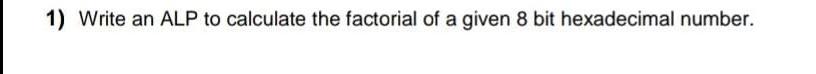 1) Write an ALP to calculate the factorial of a given 8 bit hexadecimal number.